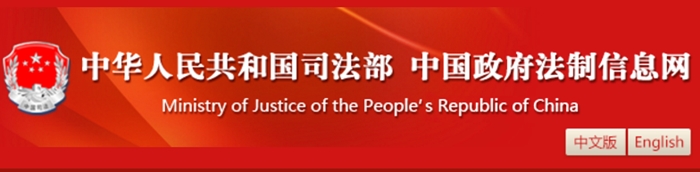 中华人民共和国司法部 中国政府法制信息网

Ministry of Justice of the People's Republic of China

中文版 English